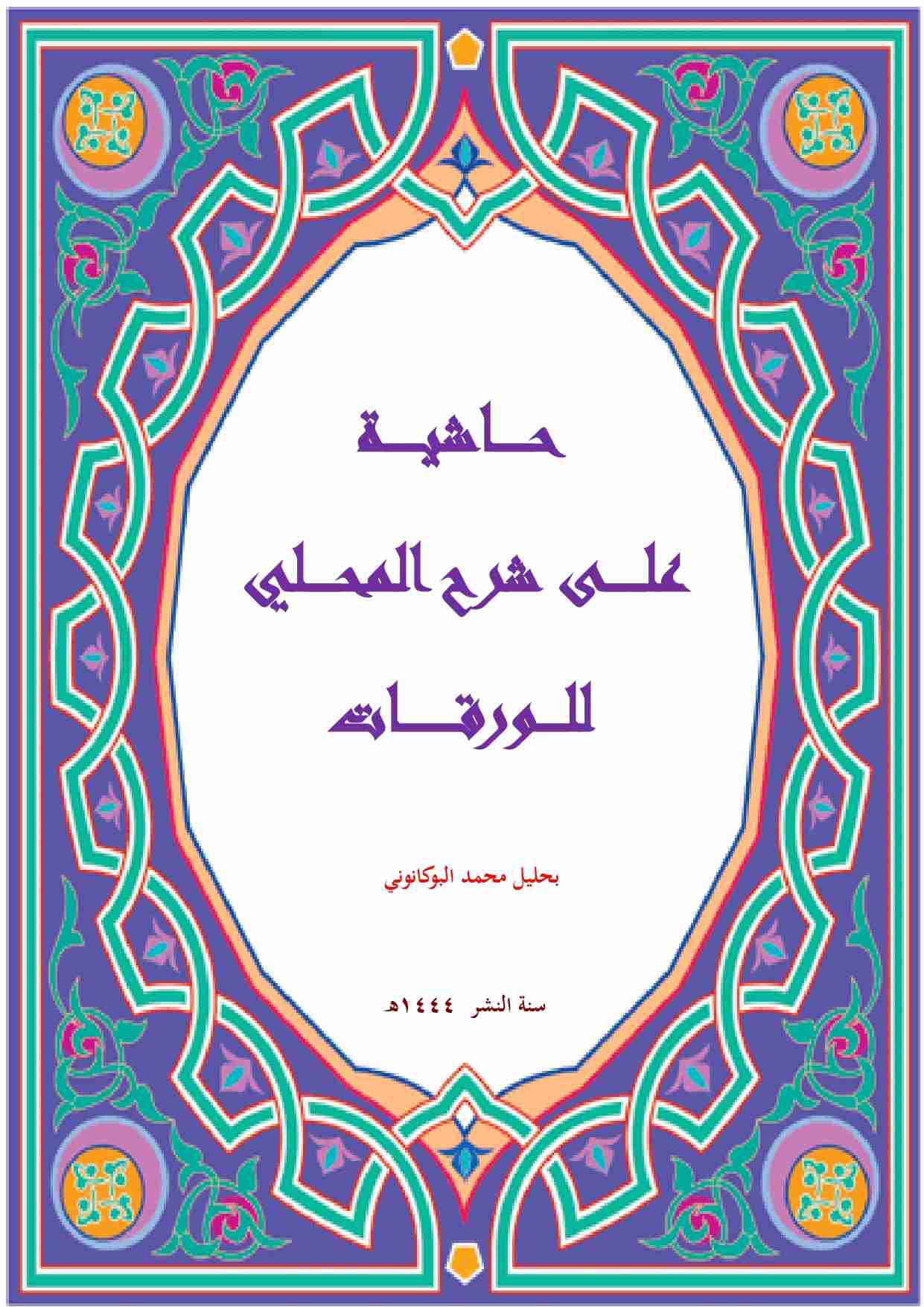 حاشية

على شرح المحلي

للورقات

بحليل محمد البوكانوني

سنة النشر ١٤٤٤هـ